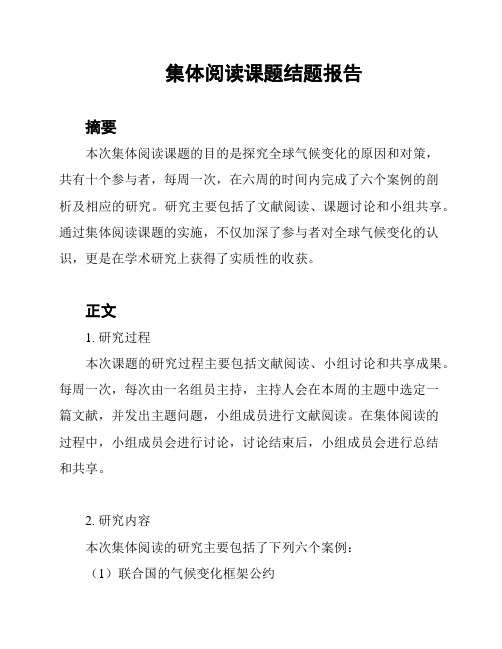 集体阅读课题结题报告

摘要

本次集体阅读课题的目的是探究全球气候变化的原因和对策，共有十个参与者，每周一次，在六周的时间内完成了六个案例的剖析及相应的研究。研究主要包括了文献阅读、课题讨论和小组共享。通过集体阅读课题的实施，不仅加深了参与者对全球气候变化的认识，更是在学术研究上获得了实质性的收获。

正文

1. 研究过程

本次课题的研究过程主要包括文献阅读、小组讨论和共享成果。每周一次，每次由一名组员主持，主持人会在本周的主题中选定一篇文献，并发出主题问题，小组成员进行文献阅读。在集体阅读的过程中，小组成员会进行讨论，讨论结束后，小组成员会进行总结和共享。

2. 研究内容

本次集体阅读的研究主要包括了下列六个案例：

（1）联合国的气候变化框架公约